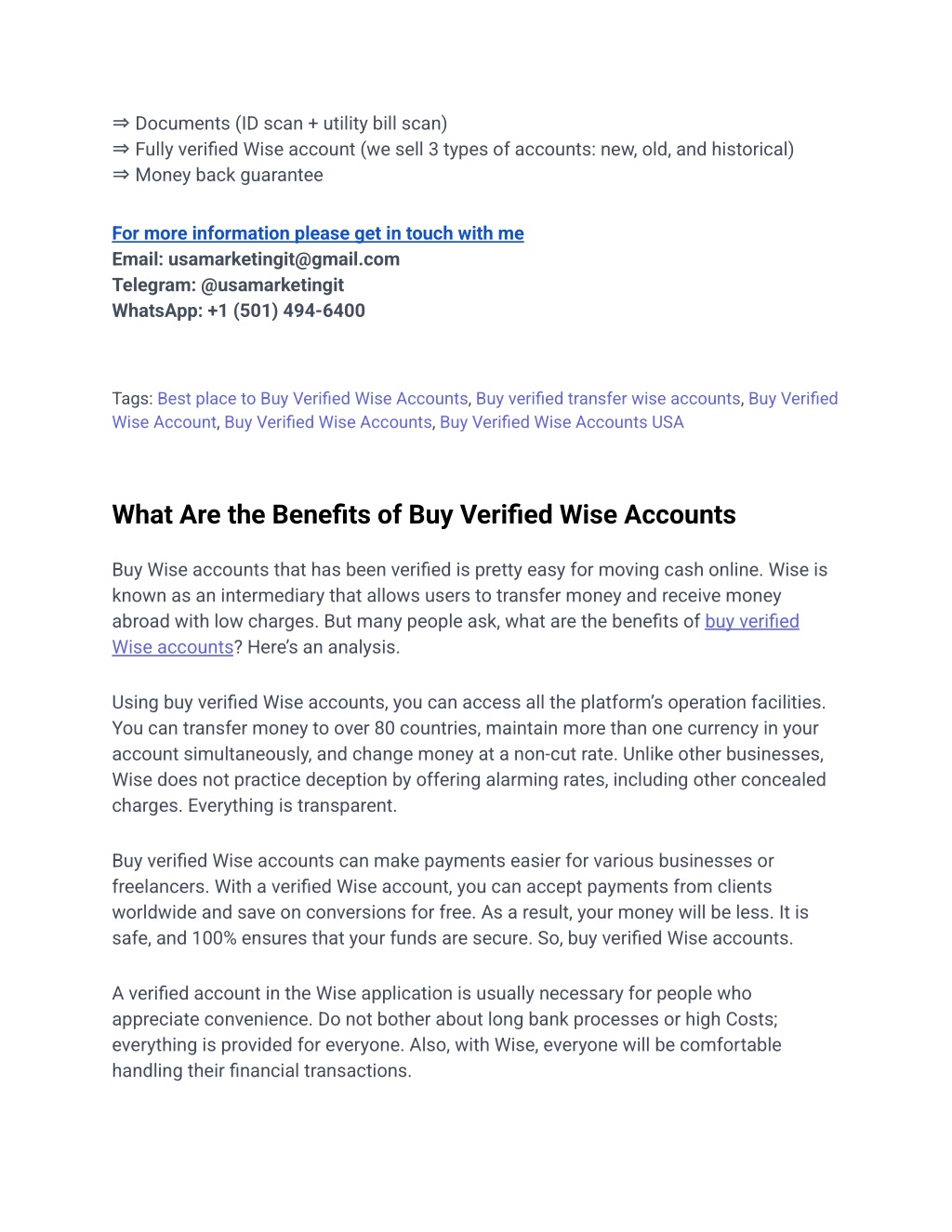 ⇒ Documents (ID scan + utility bill scan)
⇒ Fully verified Wise account (we sell 3 types of accounts: new, old, and historical)
⇒ Money back guarantee

For more information please get in touch with me
Email: usamarketingit@gmail.com
Telegram: @usamarketingit
WhatsApp: +1 (501) 494-6400

Tags: Best place to Buy Verified Wise Accounts, Buy verified transfer wise accounts, Buy Verified Wise Account, Buy Verified Wise Accounts, Buy Verified Wise Accounts USA

What Are the Benefits of Buy Verified Wise Accounts

Buy Wise accounts that has been verified is pretty easy for moving cash online. Wise is known as an intermediary that allows users to transfer money and receive money abroad with low charges. But many people ask, what are the benefits of buy verified Wise accounts? Here's an analysis.

Using buy verified Wise accounts, you can access all the platform's operation facilities. You can transfer money to over 80 countries, maintain more than one currency in your account simultaneously, and change money at a non-cut rate. Unlike other businesses, Wise does not practice deception by offering alarming rates, including other concealed charges. Everything is transparent.

Buy verified Wise accounts can make payments easier for various businesses or freelancers. With a verified Wise account, you can accept payments from clients worldwide and save on conversions for free. As a result, your money will be less. It is safe, and 100% ensures that your funds are secure. So, buy verified Wise accounts.

A verified account in the Wise application is usually necessary for people who appreciate convenience. Do not bother about long bank processes or high Costs; everything is provided for everyone. Also, with Wise, everyone will be comfortable handling their financial transactions.